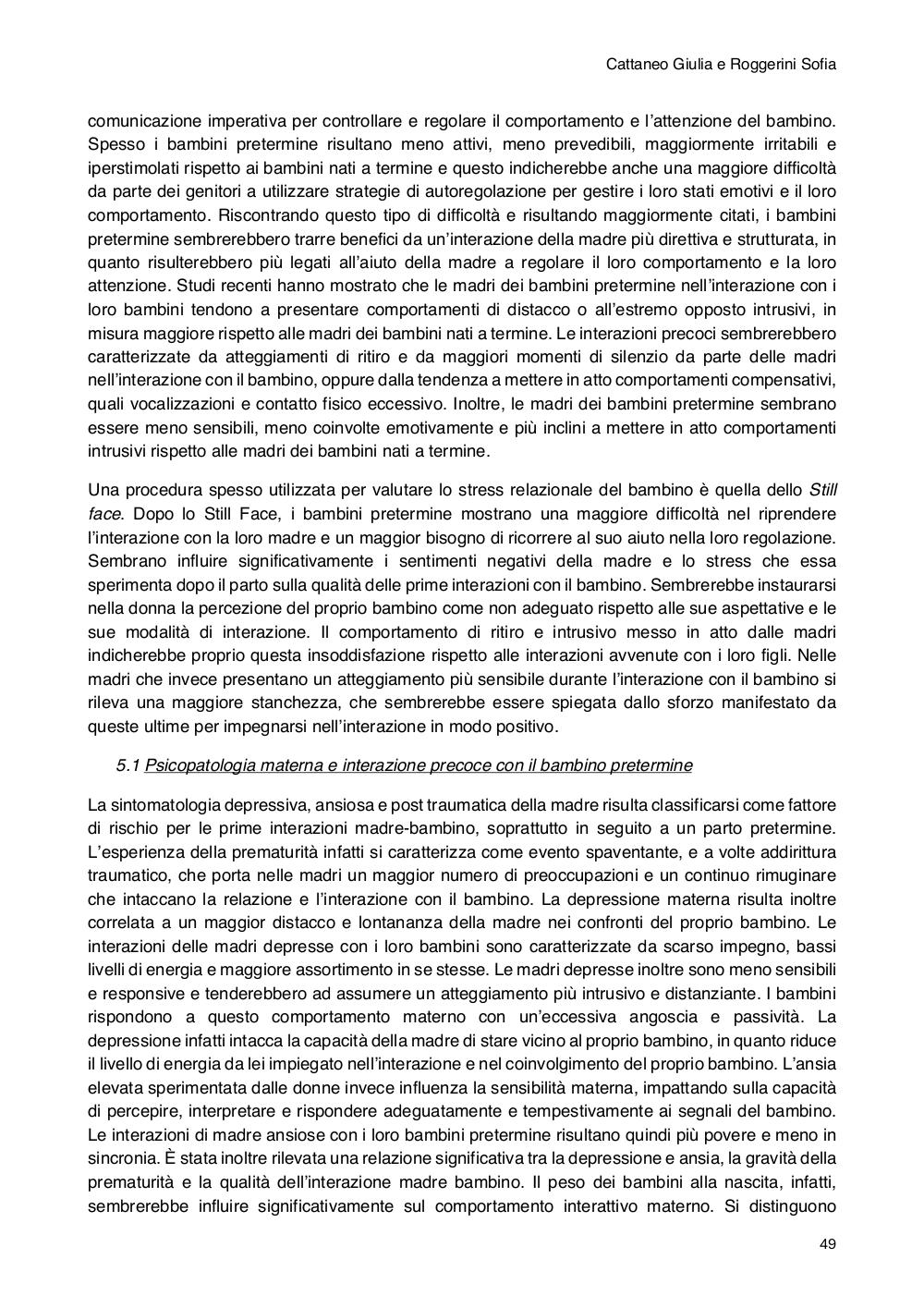 Cattaneo Giulia e Roggerini Sofia

comunicazione imperativa per controllare e regolare il comportamento e l'attenzione del bambino. Spesso i bambini pretermine risultano meno attivi, meno prevedibili, maggiormente irritabili e iperstimolati rispetto ai bambini nati a termine e questo indicherebbe anche una maggiore difficoltà da parte dei genitori a utilizzare strategie di autoregolazione per gestire i loro stati emotivi e il loro comportamento. Riscontrando questo tipo di difficoltà e risultando maggiormente citati, i bambini pretermine sembrerebbero trarre benefici da un'interazione della madre più direttiva e strutturata, in quanto risulterebbero più legati all'aiuto della madre a regolare il loro comportamento e la loro attenzione. Studi recenti hanno mostrato che le madri dei bambini pretermine nell'interazione con i loro bambini tendono a presentare comportamenti di distacco o all'estremo opposto intrusivi, in misura maggiore rispetto alle madri dei bambini nati a termine. Le interazioni precoci sembrerebbero caratterizzate da atteggiamenti di ritiro e da maggiori momenti di silenzio da parte delle madri nell'interazione con il bambino, oppure dalla tendenza a mettere in atto comportamenti compensativi, quali vocalizzazioni e contatto fisico eccessivo. Inoltre, le madri dei bambini pretermine sembrano essere meno sensibili, meno coinvolte emotivamente e più inclini a mettere in atto comportamenti intrusivi rispetto alle madri dei bambini nati a termine.

Una procedura spesso utilizzata per valutare lo stress relazionale del bambino è quella dello Still face. Dopo lo Still Face, i bambini pretermine mostrano una maggiore difficoltà nel riprendere l'interazione con la loro madre e un maggior bisogno di ricorrere al suo aiuto nella loro regolazione. Sembrano influire significativamente i sentimenti negativi della madre e lo stress che essa sperimenta dopo il parto sulla qualità delle prime interazioni con il bambino. Sembrerebbe instaurarsi nella donna la percezione del proprio bambino come non adeguato rispetto alle sue aspettative e le sue modalità di interazione. Il comportamento di ritiro e intrusivo messo in atto dalle madri indicherebbe proprio questa insoddisfazione rispetto alle interazioni avvenute con i loro figli. Nelle madri che invece presentano un atteggiamento più sensibile durante l'interazione con il bambino si rileva una maggiore stanchezza, che sembrerebbe essere spiegata dallo sforzo manifestato da queste ultime per impegnarsi nell'interazione in modo positivo.

5.1 Psicopatologia materna e interazione precoce con il bambino pretermine

La sintomatologia depressiva, ansiosa e post traumatica della madre risulta classificarsi come fattore di rischio per le prime interazioni madre-bambino, soprattutto in seguito a un parto pretermine. L'esperienza della prematurità infatti si caratterizza come evento spaventante, e a volte addirittura traumatico, che porta nelle madri un maggior numero di preoccupazioni e un continuo rimuginare che intaccano la relazione e l'interazione con il bambino. La depressione materna risulta inoltre correlata a un maggior distacco e lontananza della madre nei confronti del proprio bambino. Le interazioni delle madri depresse con i loro bambini sono caratterizzate da scarso impegno, bassi livelli di energia e maggiore assortimento in se stesse. Le madri depresse inoltre sono meno sensibili e responsive e tenderebbero ad assumere un atteggiamento più intrusivo e distanziante. I bambini rispondono a questo comportamento materno con un'eccessiva angoscia e passività. La depressione infatti intacca la capacità della madre di stare vicino al proprio bambino, in quanto riduce il livello di energia da lei impiegato nell'interazione e nel coinvolgimento del proprio bambino. L'ansia elevata sperimentata dalle donne invece influenza la sensibilità materna, impattando sulla capacità di percepire, interpretare e rispondere adeguatamente e tempestivamente ai segnali del bambino. Le interazioni di madre ansiose con i loro bambini pretermine risultano quindi più povere e meno in sincronia. È stata inoltre rilevata una relazione significativa tra la depressione e ansia, la gravità della prematurità e la qualità dell'interazione madre bambino. Il peso dei bambini alla nascita, infatti, sembrerebbe influire significativamente sul comportamento interattivo materno. Si distinguono

49